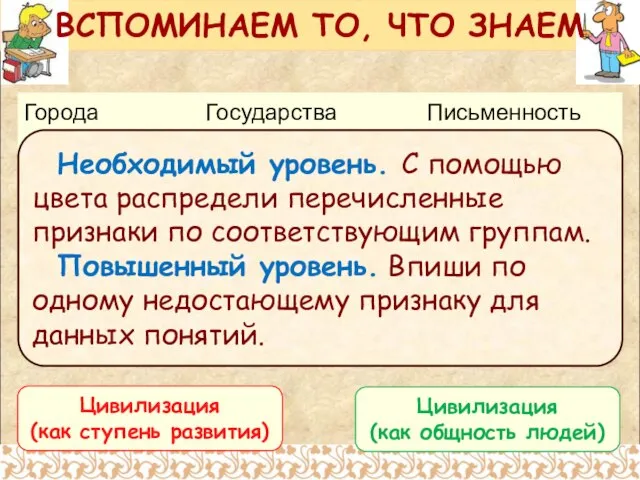 ВСПОМИНАЕМ ТО, ЧТО ЗНАЕМ

Города Государства Письменность

Необходимый уровень. С помощью цвета распредели перечисленные признаки по соответствующим группам.

Повышенный уровень. Впиши по одному недостающему признаку для данных понятий.

Цивилизация (как ступень развития)

Цивилизация (как общность людей)